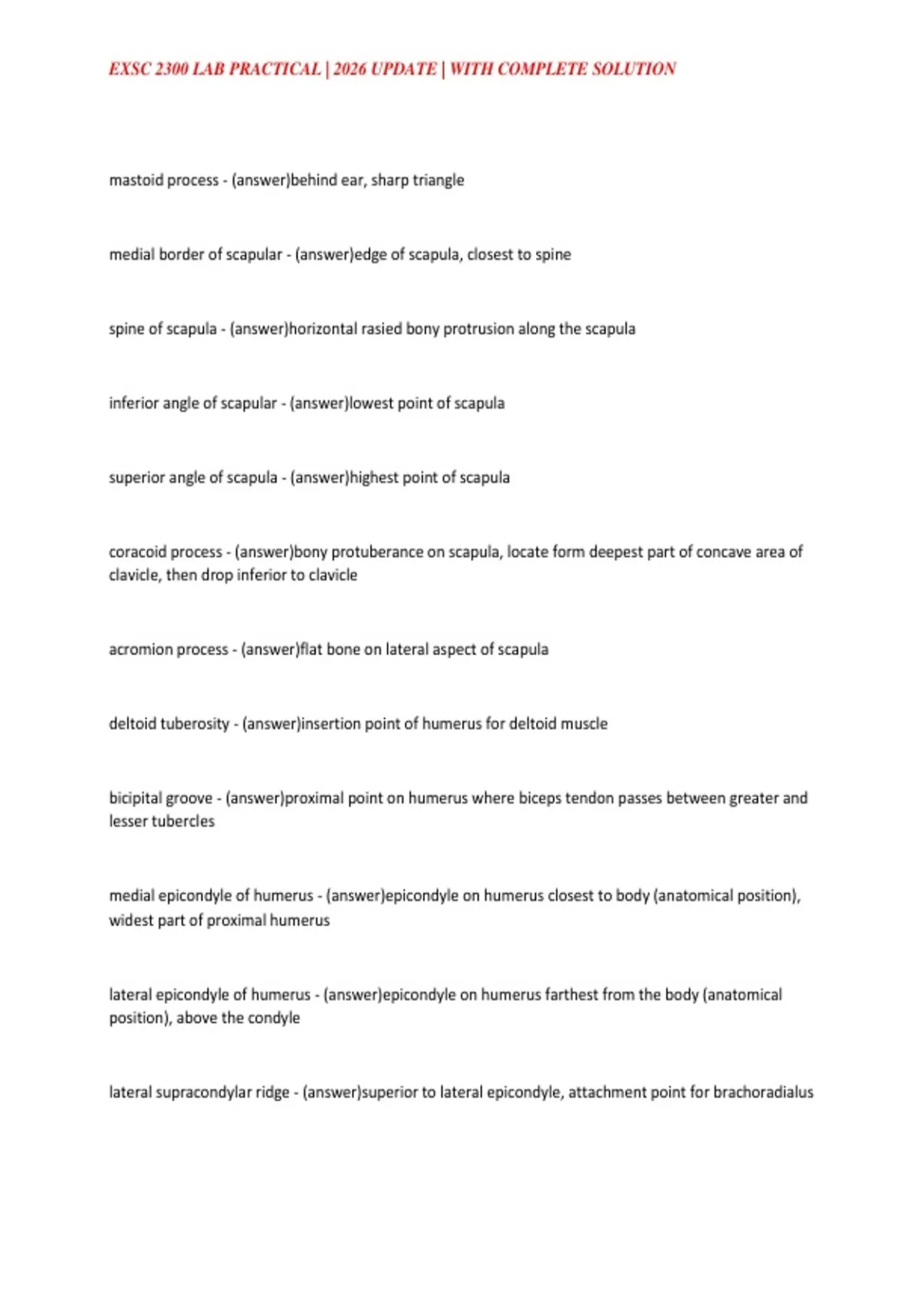 EXSC 2300 LAB PRACTICAL | 2026 UPDATE | WITH COMPLETE SOLUTION

mastoid process - (answer)behind ear, sharp triangle

medial border of scapular - (answer)edge of scapula, closest to spine

spine of scapula - (answer)horizontal rasied bony protrusion along the scapula

inferior angle of scapular - (answer)lowest point of scapula

superior angle of scapula - (answer)highest point of scapula

coracoid process - (answer)bony protuberance on scapula, locate form deepest part of concave area of clavicle, then drop inferior to clavicle

acromion process - (answer)flat bone on lateral aspect of scapula

deltoid tuberosity - (answer)insertion point of humerus for deltoid muscle

bicipital groove - (answer)proximal point on humerus where biceps tendon passes between greater and lesser tubercles

medial epicondyle of humerus - (answer)epicondyle on humerus closest to body (anatomical position), widest part of proximal humerus

lateral epicondyle of humerus - (answer)epicondyle on humerus farthest from the body (anatomical position), above the condyle

lateral supracondylar ridge - (answer)superior to lateral epicondyle, attachment point for brachoradialus